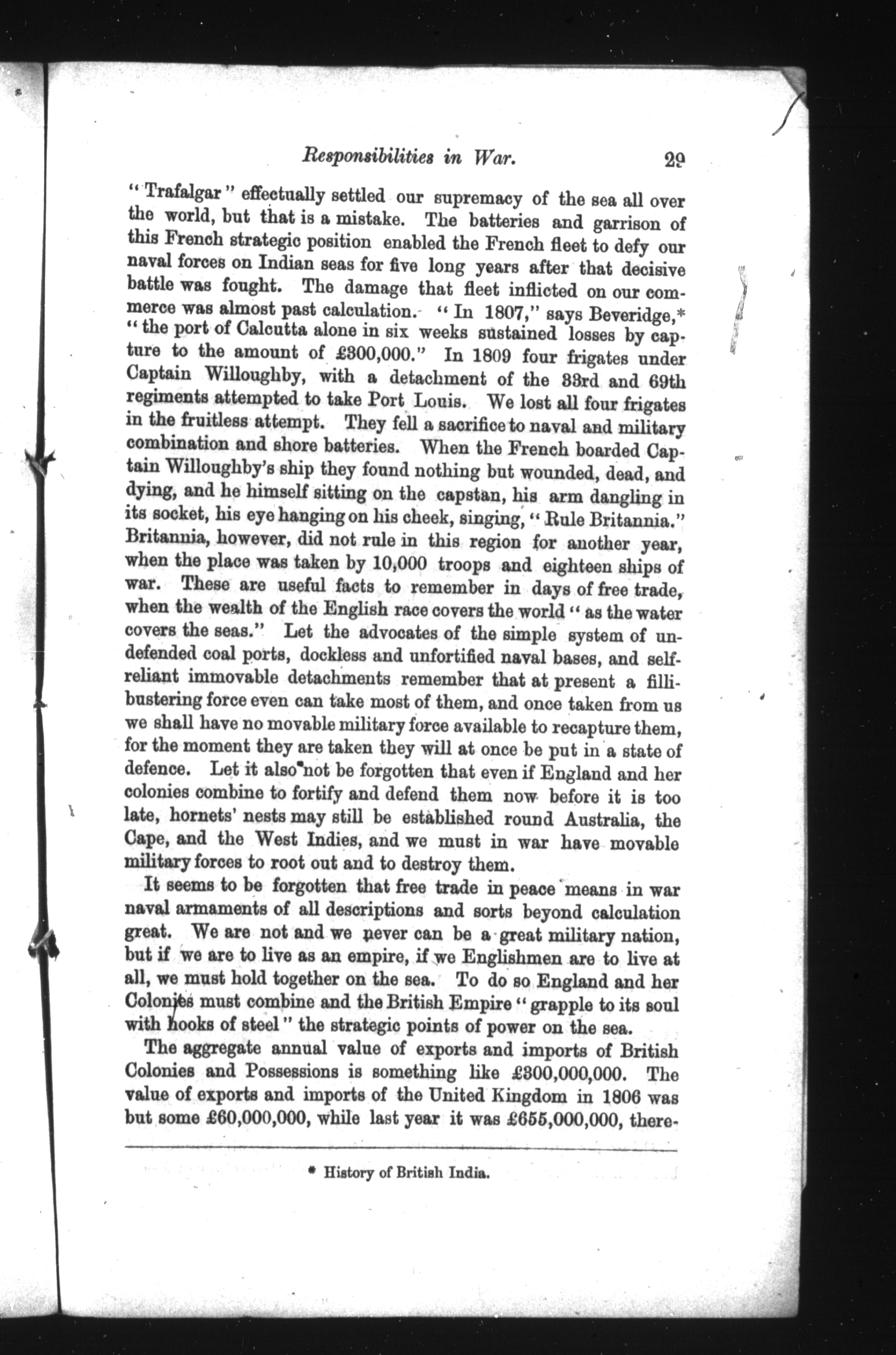 Responsibilities in War. 29

"Trafalgar" effectually settled our supremacy of the sea all over the world, but that is a mistake. The batteries and garrison of this French strategic position enabled the French fleet to defy our naval forces on Indian seas for five long years after that decisive battle was fought. The damage that fleet inflicted on our commerce was almost past calculation. "In 1807," says Beveridge,* "the port of Calcutta alone in six weeks sustained losses by capture to the amount of £300,000." In 1809 four frigates under Captain Willoughby, with a detachment of the 33rd and 69th regiments attempted to take Port Louis. We lost all four frigates in the fruitless attempt. They fell a sacrifice to naval and military combination and shore batteries. When the French boarded Captain Willoughby's ship they found nothing but wounded, dead, and dying, and he himself sitting on the capstan, his arm dangling in its socket, his eye hanging on his cheek, singing, "Rule Britannia." Britannia, however, did not rule in this region for another year, when the place was taken by 10,000 troops and eighteen ships of war. These are useful facts to remember in days of free trade, when the wealth of the English race covers the world "as the water covers the seas." Let the advocates of the simple system of undefended coal ports, dockless and unfortified naval bases, and self-reliant immovable detachments remember that at present a fillibustering force even can take most of them, and once taken from us we shall have no movable military force available to recapture them, for the moment they are taken they will at once be put in a state of defence. Let it also not be forgotten that even if England and her colonies combine to fortify and defend them now before it is too late, hornets' nests may still be established round Australia, the Cape, and the West Indies, and we must in war have movable military forces to root out and to destroy them.

It seems to be forgotten that free trade in peace means in war naval armaments of all descriptions and sorts beyond calculation great. We are not and we never can be a great military nation, but if we are to live as an empire, if we Englishmen are to live at all, we must hold together on the sea. To do so England and her Colonies must combine and the British Empire "grapple to its soul with hooks of steel" the strategic points of power on the sea.

The aggregate annual value of exports and imports of British Colonies and Possessions is something like £300,000,000. The value of exports and imports of the United Kingdom in 1806 was but some £60,000,000, while last year it was £655,000,000, there-

* History of British India.